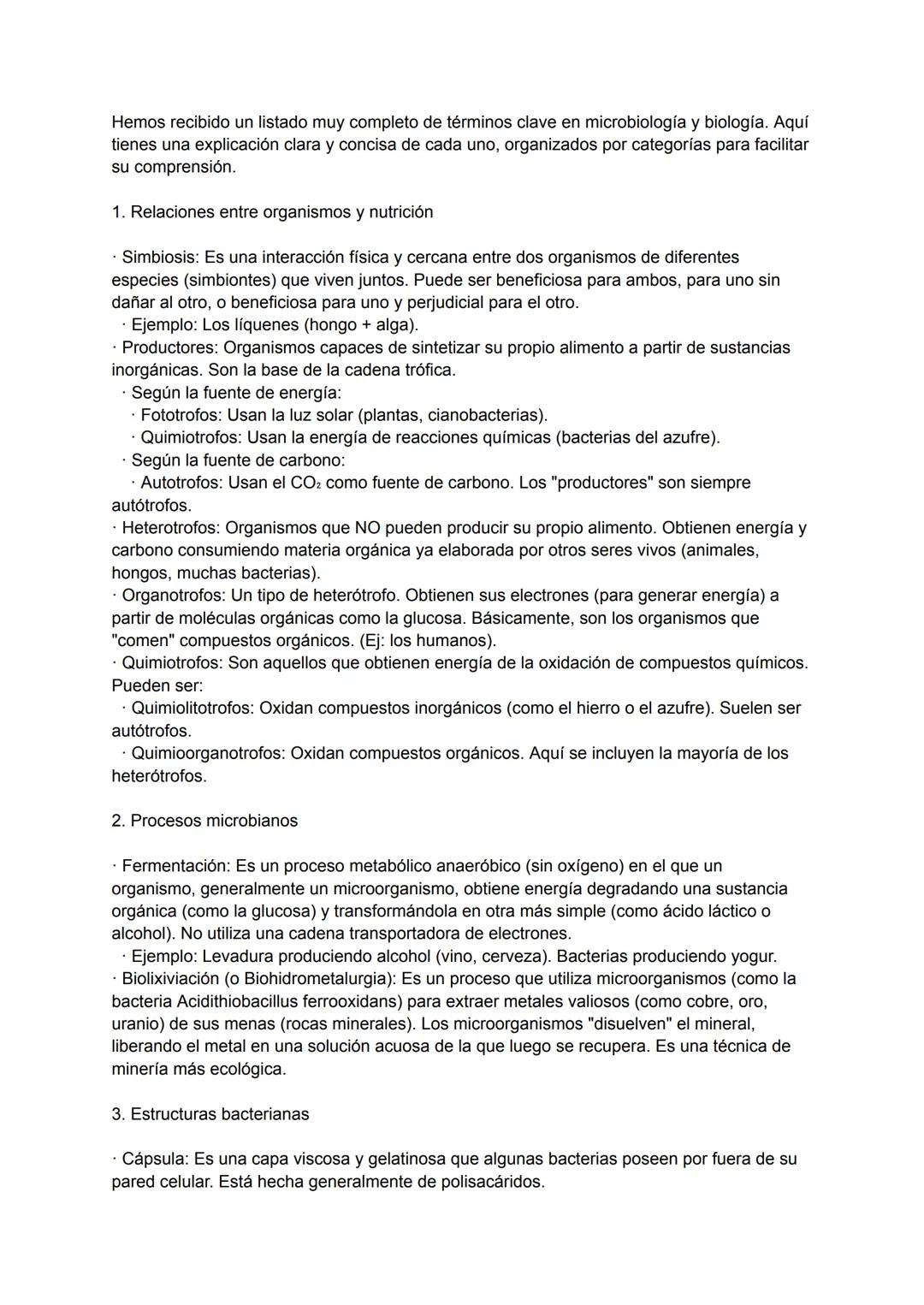 Hemos recibido un listado muy completo de términos clave en microbiología y biología. Aquí tienes una explicación clara y concisa de cada uno, organizados por categorías para facilitar su comprensión.

1. Relaciones entre organismos y nutrición

· Simbiosis: Es una interacción física y cercana entre dos organismos de diferentes especies (simbiontes) que viven juntos. Puede ser beneficiosa para ambos, para uno sin dañar al otro, o beneficiosa para uno y perjudicial para el otro.
· Ejemplo: Los líquenes (hongo + alga).
· Productores: Organismos capaces de sintetizar su propio alimento a partir de sustancias inorgánicas. Son la base de la cadena trófica.
· Según la fuente de energía:
· Fototrofos: Usan la luz solar (plantas, cianobacterias).
· Quimiotrofos: Usan la energía de reacciones químicas (bacterias del azufre).
· Según la fuente de carbono:
· Autotrofos: Usan el $CO_2$ como fuente de carbono. Los "productores" son siempre autótrofos.
· Heterotrofos: Organismos que NO pueden producir su propio alimento. Obtienen energía y carbono consumiendo materia orgánica ya elaborada por otros seres vivos (animales, hongos, muchas bacterias).
· Organotrofos: Un tipo de heterótrofo. Obtienen sus electrones (para generar energía) a partir de moléculas orgánicas como la glucosa. Básicamente, son los organismos que "comen" compuestos orgánicos. (Ej: los humanos).
· Quimiotrofos: Son aquellos que obtienen energía de la oxidación de compuestos químicos. Pueden ser:
· Quimiolitotrofos: Oxidan compuestos inorgánicos (como el hierro o el azufre). Suelen ser autótrofos.
· Quimioorganotrofos: Oxidan compuestos orgánicos. Aquí se incluyen la mayoría de los heterótrofos.

2. Procesos microbianos

· Fermentación: Es un proceso metabólico anaeróbico (sin oxígeno) en el que un organismo, generalmente un microorganismo, obtiene energía degradando una sustancia orgánica (como la glucosa) y transformándola en otra más simple (como ácido láctico o alcohol). No utiliza una cadena transportadora de electrones.
· Ejemplo: Levadura produciendo alcohol (vino, cerveza). Bacterias produciendo yogur.
· Biolixiviación (o Biohidrometalurgia): Es un proceso que utiliza microorganismos (como la bacteria Acidithiobacillus ferrooxidans) para extraer metales valiosos (como cobre, oro, uranio) de sus menas (rocas minerales). Los microorganismos "disuelven" el mineral, liberando el metal en una solución acuosa de la que luego se recupera. Es una técnica de minería más ecológica.

3. Estructuras bacterianas

· Cápsula: Es una capa viscosa y gelatinosa que algunas bacterias poseen por fuera de su pared celular. Está hecha generalmente de polisacáridos.